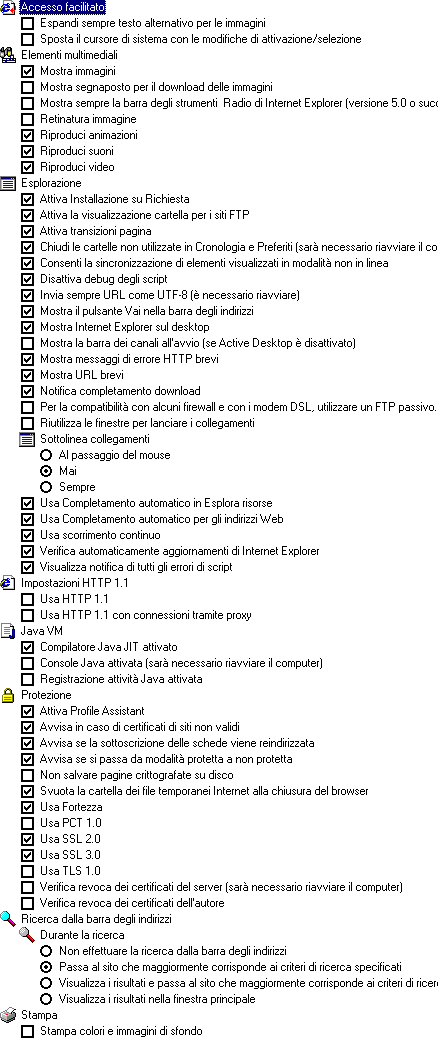 Accesso facilitato
Espandi sempre testo alternativo per le immagini
Sposta il cursore di sistema con le modifiche di attivazione/selezione
Elementi multimediali
Mostra immagini
Mostra segnaposto per il download delle immagini
Mostra sempre la barra degli strumenti Radio di Internet Explorer (versione 5.0 o succ
Retinatura immagine
Riproduci animazioni
Riproduci suoni
Riproduci video
Esplorazione
Attiva Installazione su Richiesta
Attiva la visualizzazione cartella per i siti FTP
Attiva transizioni pagina
Chiudi le cartelle non utilizzate in Cronologia e Preferiti (sarà necessario riavviare il co
Consenti la sincronizzazione di elementi visualizzati in modalità non in linea
Disattiva debug degli script
Invia sempre URL come UTF-8 (è necessario riavviare)
Mostra il pulsante Vai nella barra degli indirizzi
Mostra Internet Explorer sul desktop
Mostra la barra dei canali all'avvio (se Active Desktop è disattivato)
Mostra messaggi di errore HTTP brevi
Mostra URL brevi
Notifica completamento download
Per la compatibilità con alcuni firewall e con i modem DSL, utilizzare un FTP passivo.
Riutilizza le finestre per lanciare i collegamenti
Sottolinea collegamenti
Al passaggio del mouse
Mai
Sempre
Usa Completamento automatico in Esplora risorse
Usa Completamento automatico per gli indirizzi Web
Usa scorrimento continuo
Verifica automaticamente aggiornamenti di Internet Explorer
Visualizza notifica di tutti gli errori di script
Impostazioni HTTP 1.1
Usa HTTP 1.1
Usa HTTP 1.1 con connessioni tramite proxy
Java VM
Compilatore Java JIT attivato
Console Java attivata (sarà necessario riavviare il computer)
Registrazione attività Java attivata
Protezione
Attiva Profile Assistant
Avvisa in caso di certificati di siti non validi
Avvisa se la sottoscrizione delle schede viene reindirizzata
Avvisa se si passa da modalità protetta a non protetta
Non salvare pagine crittografate su disco
Svuota la cartella dei file temporanei Internet alla chiusura del browser
Usa Fortezza
Usa PCT 1.0
Usa SSL 2.0
Usa SSL 3.0
Usa TLS 1.0
Verifica revoca dei certificati del server (sarà necessario riavviare il computer)
Verifica revoca dei certificati dell'autore
Ricerca dalla barra degli indirizzi
Durante la ricerca
Non effettuare la ricerca dalla barra degli indirizzi
Passa al sito che maggiormente corrisponde ai criteri di ricerca specificati
Visualizza i risultati e passa al sito che maggiormente corrisponde ai criteri di ricerc
Visualizza i risultati nella finestra principale
Stampa
Stampa colori e immagini di sfondo